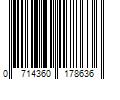 0 714360 178636